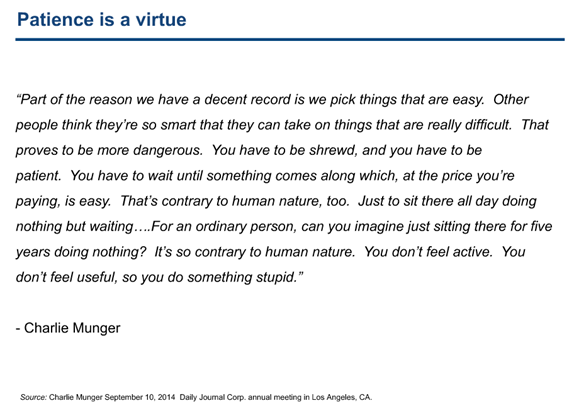 Patience is a virtue

“Part of the reason we have a decent record is we pick things that are easy. Other people think they’re so smart that they can take on things that are really difficult. That proves to be more dangerous. You have to be shrewd, and you have to be patient. You have to wait until something comes along which, at the price you’re paying, is easy. That’s contrary to human nature, too. Just to sit there all day doing nothing but waiting….For an ordinary person, can you imagine just sitting there for five years doing nothing? It’s so contrary to human nature. You don’t feel active. You don’t feel useful, so you do something stupid.”

- Charlie Munger

Source: Charlie Munger September 10, 2014 Daily Journal Corp. annual meeting in Los Angeles, CA.